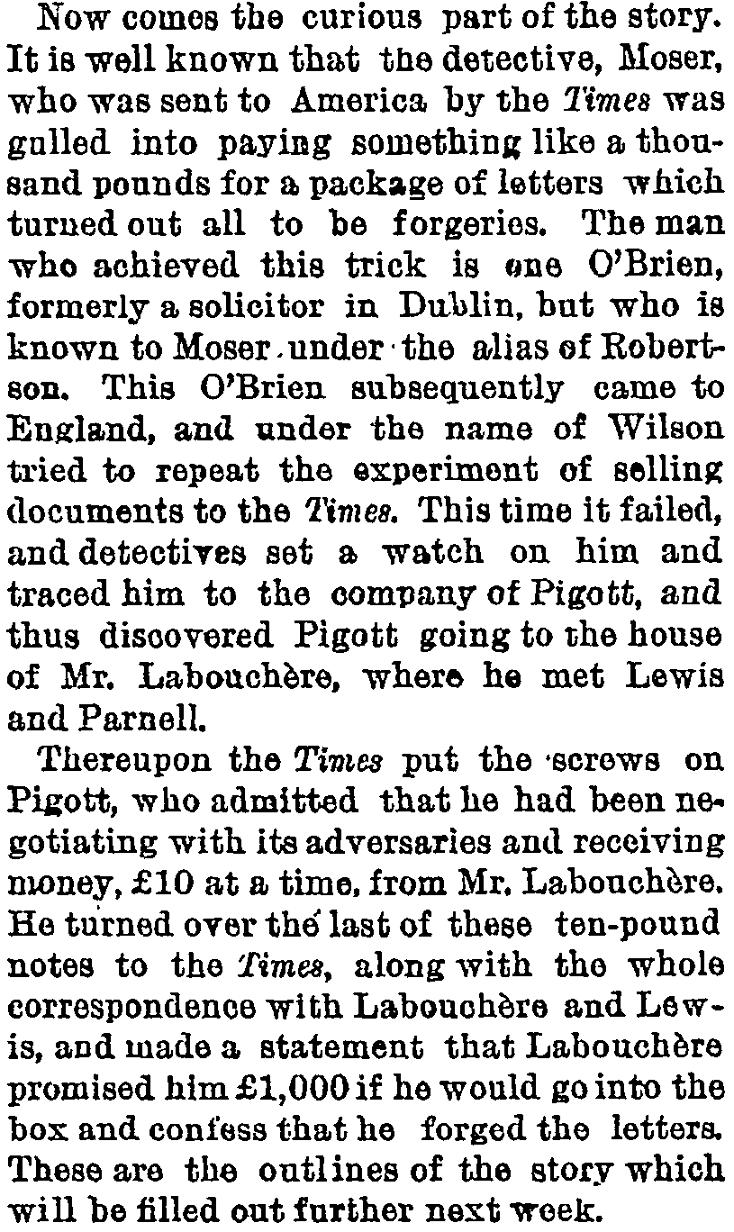 Now comes the curious part of the story. It is well known that the detective, Moser, who was sent to America by the Times was gulled into paying something like a thousand pounds for a package of letters which turned out all to be forgeries. The man who achieved this trick is one O'Brien, formerly a solicitor in Dublin, but who is known to Moser under the alias of Robertson. This O'Brien subsequently came to England, and under the name of Wilson tried to repeat the experiment of selling documents to the Times. This time it failed, and detectives set a watch on him and traced him to the company of Pigott, and thus discovered Pigott going to the house of Mr. Labouchère, where he met Lewis and Parnell.

Thereupon the Times put the screws on Pigott, who admitted that he had been negotiating with its adversaries and receiving money, £10 at a time, from Mr. Labouchère. He turned over the last of these ten-pound notes to the Times, along with the whole correspondence with Labouchère and Lewis, and made a statement that Labouchère promised him £1,000 if he would go into the box and confess that he forged the letters. These are the outlines of the story which will be filled out further next week.